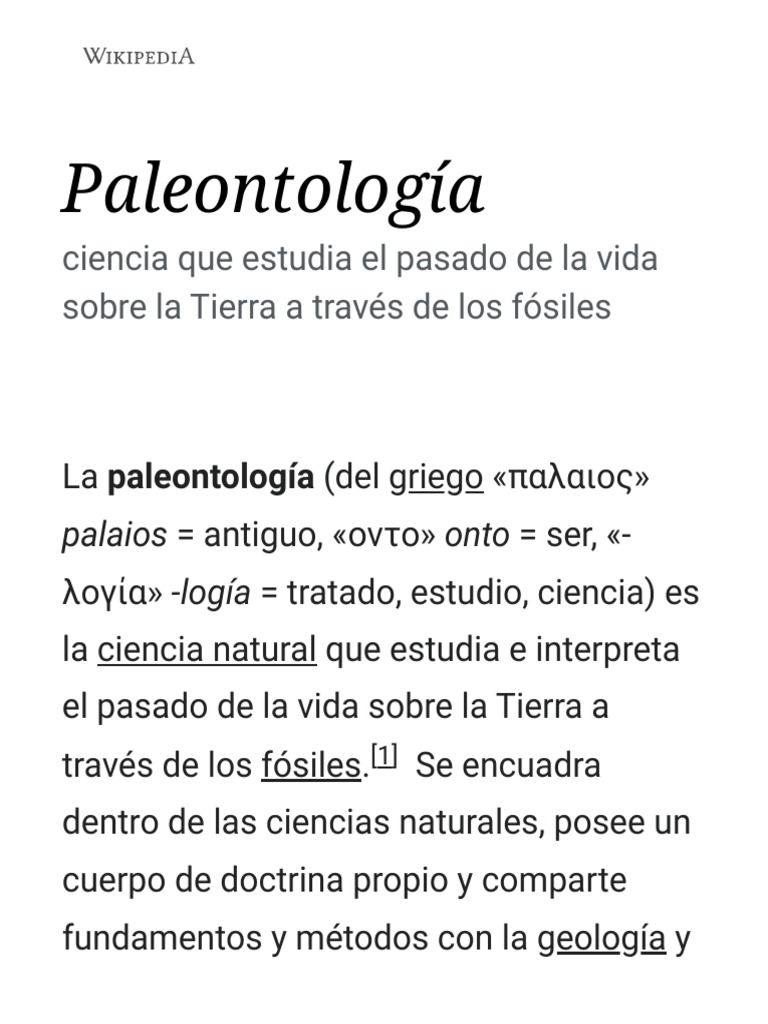 WIKIPEDIA

Paleontología

ciencia que estudia el pasado de la vida sobre la Tierra a través de los fósiles

La paleontología (del griego «παλαιος» palaios = antiguo, «οντο» onto = ser, «-λογία» -logía = tratado, estudio, ciencia) es la ciencia natural que estudia e interpreta el pasado de la vida sobre la Tierra a través de los fósiles.$^{[1]}$ Se encuadra dentro de las ciencias naturales, posee un cuerpo de doctrina propio y comparte fundamentos y métodos con la geología y